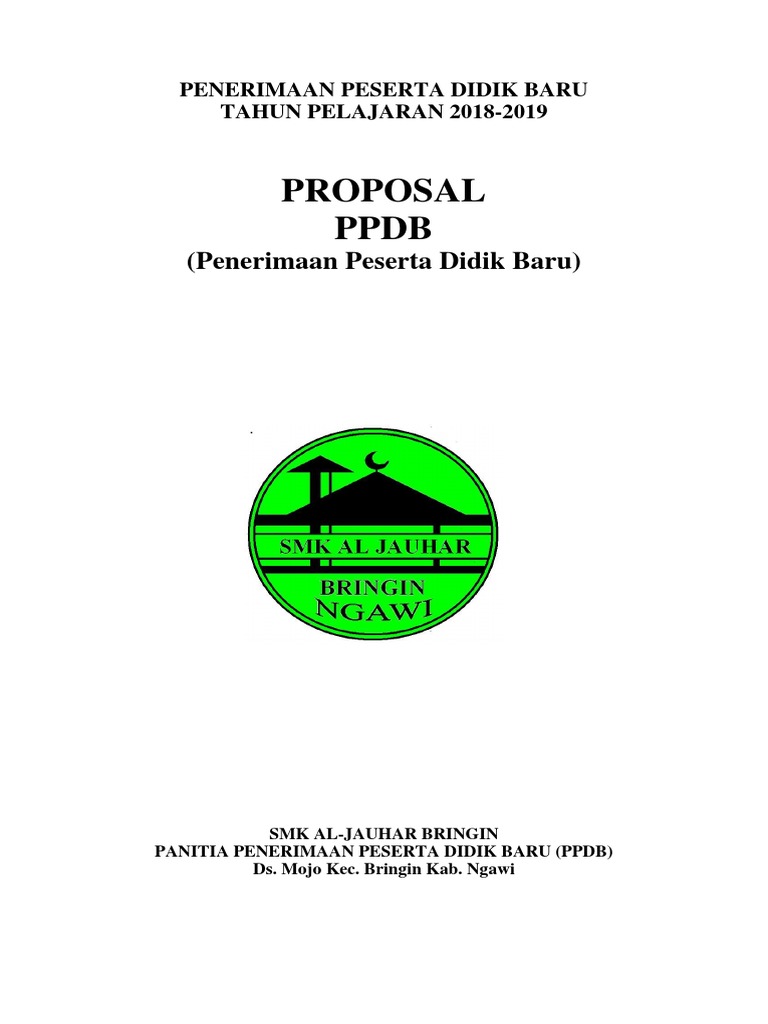 PENERIMAAN PESERTA DIDIK BARU
TAHUN PELAJARAN 2018-2019

PROPOSAL
PPDB
(Penerimaan Peserta Didik Baru)

SMK AL JAUHAR
BRINGIN
NGAWI

SMK AL-JAUHAR BRINGIN
PANITIA PENERIMAAN PESERTA DIDIK BARU (PPDB)
Ds. Mojo Kec. Bringin Kab. Ngawi